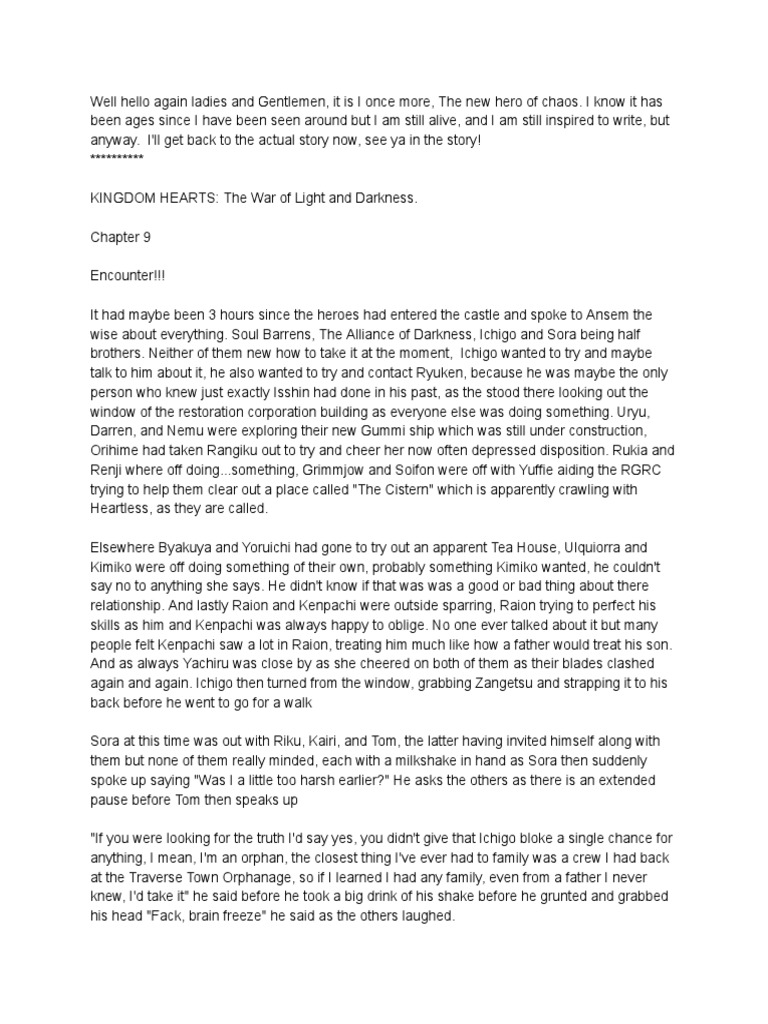 Well hello again ladies and Gentlemen, it is I once more, The new hero of chaos. I know it has been ages since I have been seen around but I am still alive, and I am still inspired to write, but anyway. I'll get back to the actual story now, see ya in the story!
**********

KINGDOM HEARTS: The War of Light and Darkness.

Chapter 9

Encounter!!!

It had maybe been 3 hours since the heroes had entered the castle and spoke to Ansem the wise about everything. Soul Barrens, The Alliance of Darkness, Ichigo and Sora being half brothers. Neither of them new how to take it at the moment, Ichigo wanted to try and maybe talk to him about it, he also wanted to try and contact Ryuken, because he was maybe the only person who knew just exactly Isshin had done in his past, as the stood there looking out the window of the restoration corporation building as everyone else was doing something. Uryu, Darren, and Nemu were exploring their new Gummi ship which was still under construction, Orihime had taken Rangiku out to try and cheer her now often depressed disposition. Rukia and Renji where off doing...something, Grimmjow and Soifon were off with Yuffie aiding the RGRC trying to help them clear out a place called "The Cistern" which is apparently crawling with Heartless, as they are called.

Elsewhere Byakuya and Yoruichi had gone to try out an apparent Tea House, Ulquiorra and Kimiko were off doing something of their own, probably something Kimiko wanted, he couldn't say no to anything she says. He didn't know if that was was a good or bad thing about there relationship. And lastly Raion and Kenpachi were outside sparring, Raion trying to perfect his skills as him and Kenpachi was always happy to oblige. No one ever talked about it but many people felt Kenpachi saw a lot in Raion, treating him much like how a father would treat his son. And as always Yachiru was close by as she cheered on both of them as their blades clashed again and again. Ichigo then turned from the window, grabbing Zangetsu and strapping it to his back before he went to go for a walk

Sora at this time was out with Riku, Kairi, and Tom, the latter having invited himself along with them but none of them really minded, each with a milkshake in hand as Sora then suddenly spoke up saying "Was I a little too harsh earlier?" He asks the others as there is an extended pause before Tom then speaks up

"If you were looking for the truth I'd say yes, you didn't give that Ichigo bloke a single chance for anything, I mean, I'm an orphan, the closest thing I've ever had to family was a crew I had back at the Traverse Town Orphanage, so if I learned I had any family, even from a father I never knew, I'd take it" he said before he took a big drink of his shake before he grunted and grabbed his head "Fack, brain freeze" he said as the others laughed.